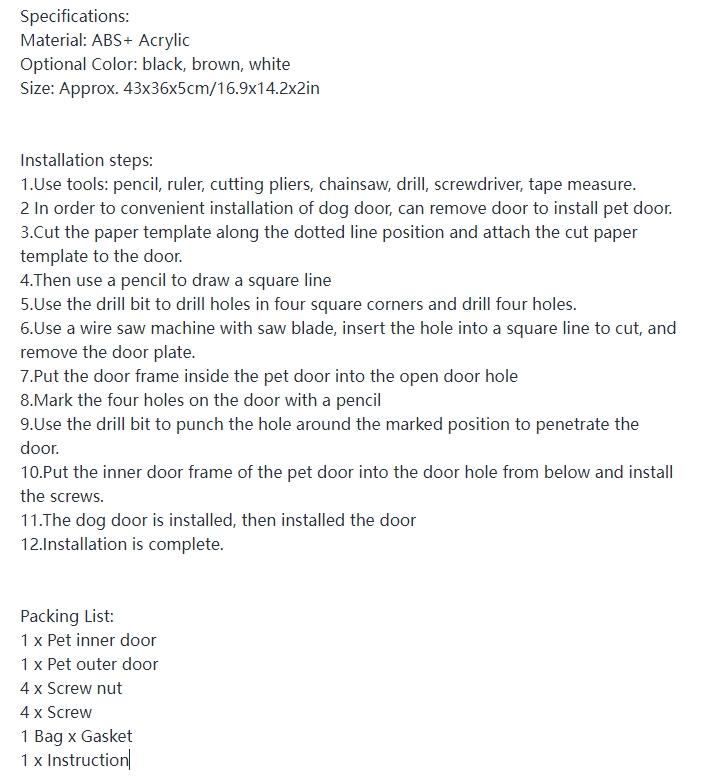 Specifications:
Material: ABS+ Acrylic
Optional Color: black, brown, white
Size: Approx. 43x36x5cm/16.9x14.2x2in

Installation steps:
1.Use tools: pencil, ruler, cutting pliers, chainsaw, drill, screwdriver, tape measure.
2 In order to convenient installation of dog door, can remove door to install pet door.
3.Cut the paper template along the dotted line position and attach the cut paper template to the door.
4.Then use a pencil to draw a square line
5.Use the drill bit to drill holes in four square corners and drill four holes.
6.Use a wire saw machine with saw blade, insert the hole into a square line to cut, and remove the door plate.
7.Put the door frame inside the pet door into the open door hole
8.Mark the four holes on the door with a pencil
9.Use the drill bit to punch the hole around the marked position to penetrate the door.
10.Put the inner door frame of the pet door into the door hole from below and install the screws.
11.The dog door is installed, then installed the door
12.Installation is complete.

Packing List:
1 x Pet inner door
1 x Pet outer door
4 x Screw nut
4 x Screw
1 Bag x Gasket
1 x Instruction